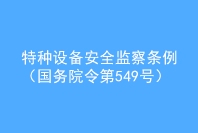 特种设备安全监察条例
（国务院令第549号）